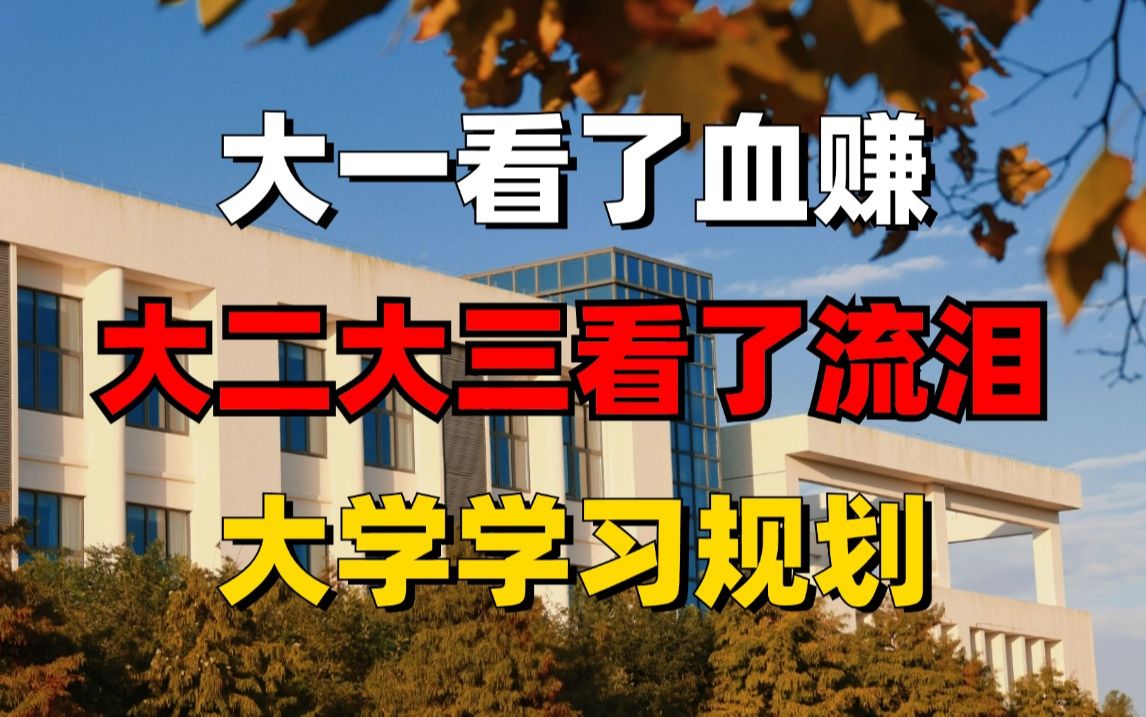 大一看了血赚

大二大三看了流泪

大学学习规划